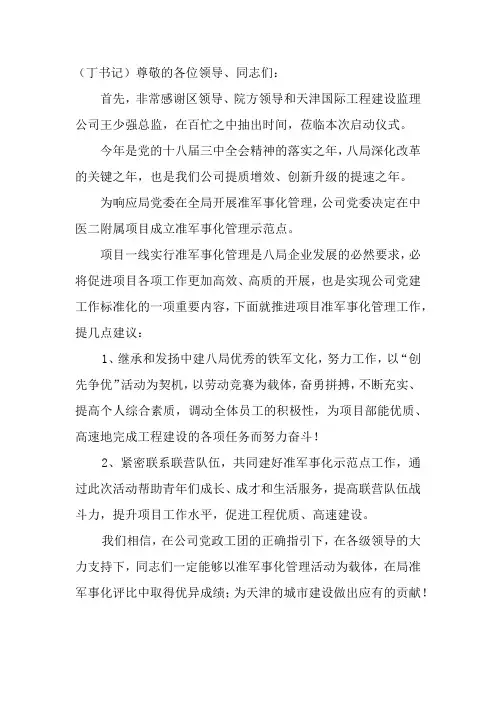 （丁书记）尊敬的各位领导、同志们：

首先，非常感谢区领导、院方领导和天津国际工程建设监理公司王少强总监，在百忙之中抽出时间，莅临本次启动仪式。

今年是党的十八届三中全会精神的落实之年，八局深化改革的关键之年，也是我们公司提质增效、创新升级的提速之年。

为响应局党委在全局开展准军事化管理，公司党委决定在中医二附属项目成立准军事化管理示范点。

项目一线实行准军事化管理是八局企业发展的必然要求，必将促进项目各项工作更加高效、高质的开展，也是实现公司党建工作标准化的一项重要内容，下面就推进项目准军事化管理工作，提几点建议：

1、继承和发扬中建八局优秀的铁军文化，努力工作，以“创先争优”活动为契机，以劳动竞赛为载体，奋勇拼搏，不断充实、提高个人综合素质，调动全体员工的积极性，为项目部能优质、高速地完成工程建设的各项任务而努力奋斗！

2、紧密联系联营队伍，共同建好准军事化示范点工作，通过此次活动帮助青年们成长、成才和生活服务，提高联营队伍战斗力，提升项目工作水平，促进工程优质、高速建设。

我们相信，在公司党政工团的正确指引下，在各级领导的大力支持下，同志们一定能够以准军事化管理活动为载体，在局准军事化评比中取得优异成绩；为天津的城市建设做出应有的贡献！